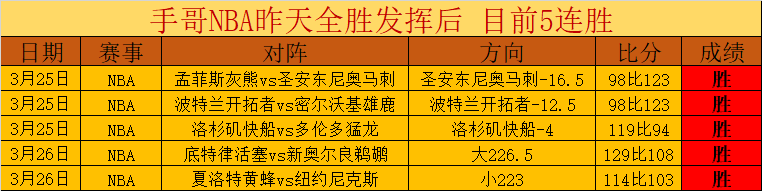 手哥NBA昨天全胜发挥后 目前5连胜

| 日期 | 赛事 | 对阵 | 方向 | 比分 | 成绩 |
|---|---|---|---|---|---|
| 3月25日 | NBA | 孟菲斯灰熊vs圣安东尼奥马刺 | 圣安东尼奥马刺-16.5 | 98比123 | 胜 |
| 3月25日 | NBA | 波特兰开拓者vs密尔沃基雄鹿 | 波特兰开拓者-12.5 | 98比123 | 胜 |
| 3月25日 | NBA | 洛杉矶快船vs多伦多猛龙 | 洛杉矶快船-4 | 119比94 | 胜 |
| 3月26日 | NBA | 底特律活塞vs新奥尔良鹈鹕 | 大226.5 | 129比108 | 胜 |
| 3月26日 | NBA | 夏洛特黄蜂vs纽约尼克斯 | 小223 | 114比103 | 胜 |